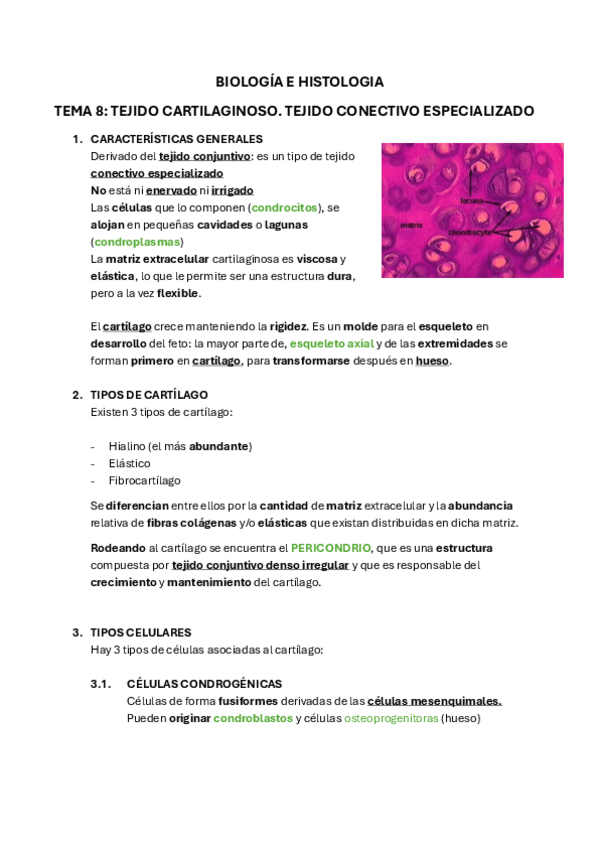 BIOLOGÍA E HISTOLOGIA

TEMA 8: TEJIDO CARTILAGINOSO. TEJIDO CONECTIVO ESPECIALIZADO

1. CARACTERÍSTICAS GENERALES
Derivado del tejido conjuntivo: es un tipo de tejido conectivo especializado
No está ni enervado ni irrigado
Las células que lo componen (condrocitos), se alojan en pequeñas cavidades o lagunas (condroplasmas)
La matriz extracelular cartilaginosa es viscosa y elástica, lo que le permite ser una estructura dura, pero a la vez flexible.

lacuna
matrix
chondrocyte

El cartílago crece manteniendo la rigidez. Es un molde para el esqueleto en desarrollo del feto: la mayor parte de, esqueleto axial y de las extremidades se forman primero en cartílago, para transformarse después en hueso.

2. TIPOS DE CARTÍLAGO
Existen 3 tipos de cartílago:

- Hialino (el más abundante)
- Elástico
- Fibrocartílago

Se diferencian entre ellos por la cantidad de matriz extracelular y la abundancia relativa de fibras colágenas y/o elásticas que existan distribuidas en dicha matriz.

Rodeando al cartílago se encuentra el PERICONDRIO, que es una estructura compuesta por tejido conjuntivo denso irregular y que es responsable del crecimiento y mantenimiento del cartílago.

3. TIPOS CELULARES
Hay 3 tipos de células asociadas al cartílago:

3.1. CÉLULAS CONDROGÉNICAS
Células de forma fusiformes derivadas de las células mesenquimales.
Pueden originar condroblastos y células osteoprogenitoras (hueso)